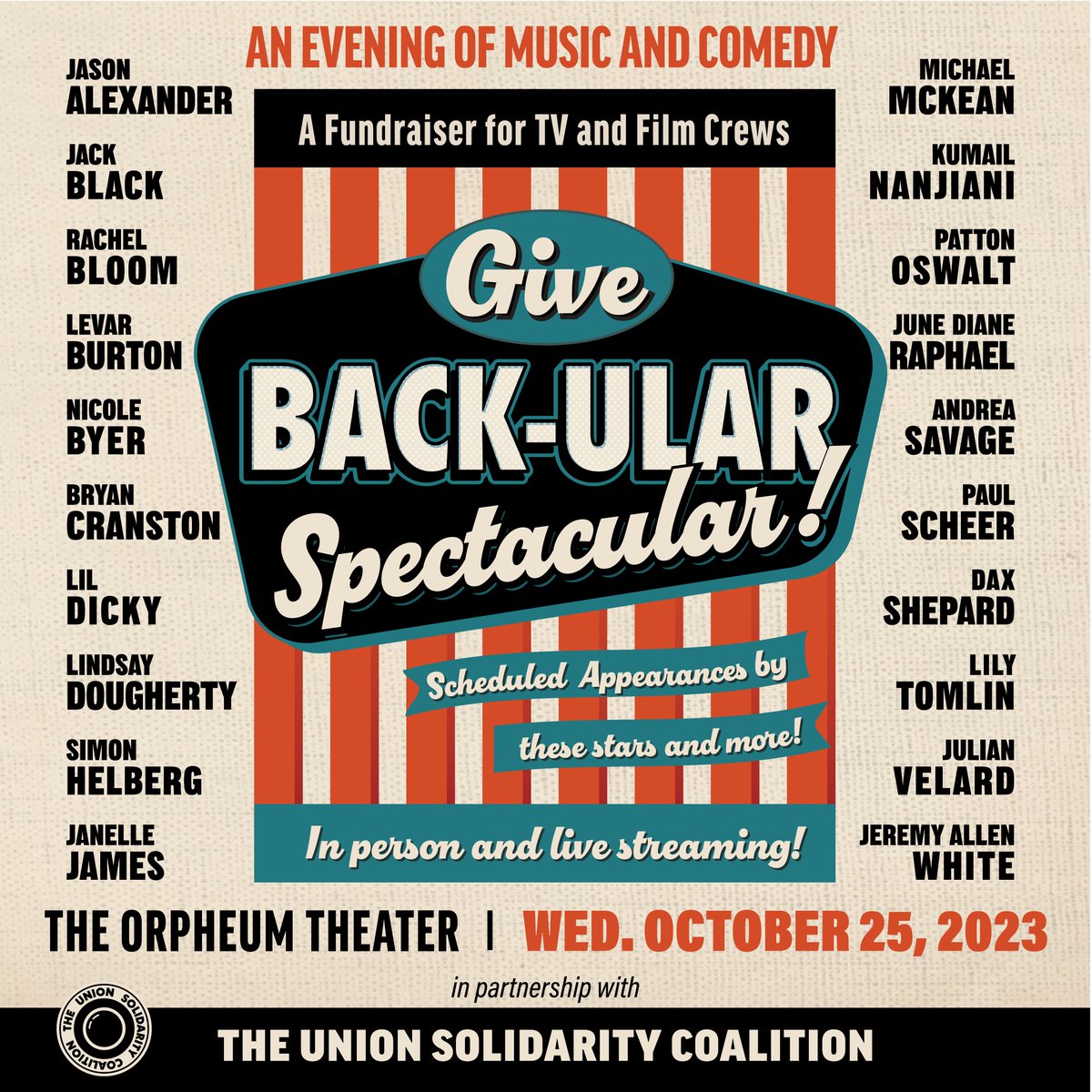 AN EVENING OF MUSIC AND COMEDY

JASON ALEXANDER

JACK BLACK

RACHEL BLOOM

LEVAR BURTON

NICOLE BYER

BRYAN CRANSTON

LIL DICKY

LINDSAY DOUGHERTY

SIMON HELBERG

JANELLE JAMES

A Fundraiser for TV and Film Crews

Give BACK-ULAR Spectacular!

Scheduled Appearances by these stars and more!

In person and live streaming!

MICHAEL MCKEAN

KUMAIL NANJIANI

PATTON OSWALT

JUNE DIANE RAPHAEL

ANDREA SAVAGE

PAUL SCHEER

DAX SHEPARD

LILY TOMLIN

JULIAN VELARD

JEREMY ALLEN WHITE

THE ORPHEUM THEATER | WED. OCTOBER 25, 2023

in partnership with

THE UNION SOLIDARITY COALITION

THE UNION SOLIDARITY COALITION